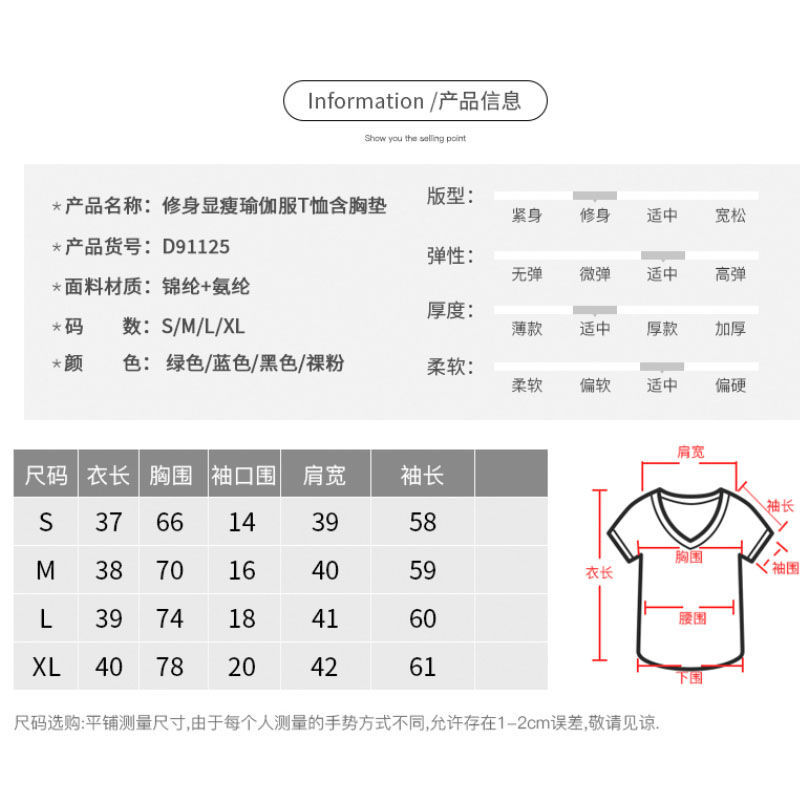 Information /产品信息

Show you the selling point

*产品名称: 修身显瘦瑜伽服T恤含胸垫
*产品货号: D91125
*面料材质: 锦纶+氨纶
*码　　数: S/M/L/XL
*颜　　色: 绿色/蓝色/黑色/裸粉

版型: 紧身 修身 适中 宽松
弹性: 无弹 微弹 适中 高弹
厚度: 薄款 适中 厚款 加厚
柔软: 柔软 偏软 适中 偏硬

| 尺码 | 衣长 | 胸围 | 袖口围 | 肩宽 | 袖长 | |
|---|---|---|---|---|---|---|
| S | 37 | 66 | 14 | 39 | 58 | |
| M | 38 | 70 | 16 | 40 | 59 | |
| L | 39 | 74 | 18 | 41 | 60 | |
| XL | 40 | 78 | 20 | 42 | 61 | |

肩宽
袖长
胸围
袖围
衣长
腰围
下围

尺码选购:平铺测量尺寸,由于每个人测量的手势方式不同,允许存在1-2cm误差,敬请见谅.